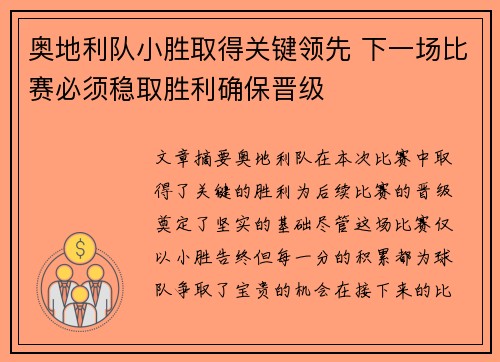 奥地利队小胜取得关键领先 下一场比赛必须稳取胜利确保晋级

文章摘要奥地利队在本次比赛中取得了关键的胜利为后续比赛的晋级奠定了坚实的基础尽管这场比赛仅以小胜告终但每一分的积累都为球队争取了宝贵的机会在接下来的比

$